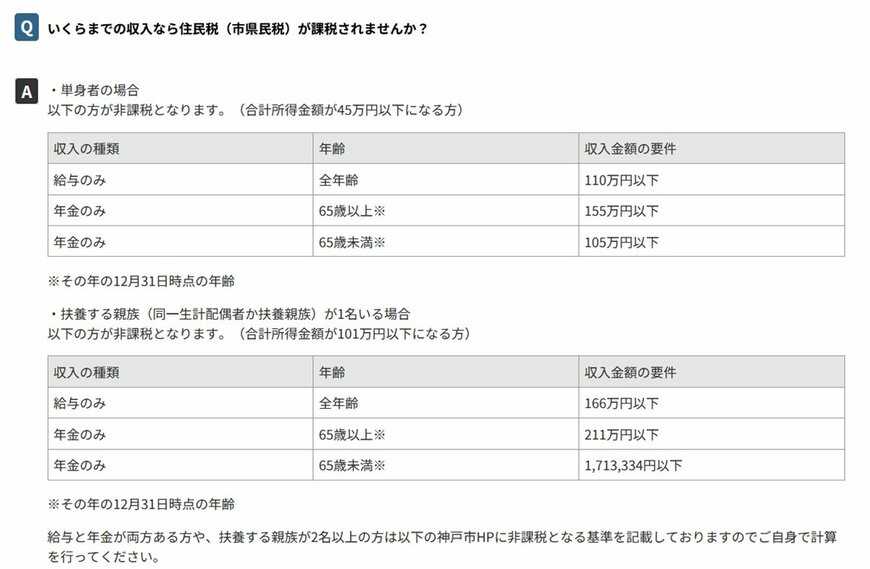 Q いくらまでの収入なら住民税（市県民税）が課税されませんか？

A ・単身者の場合
以下の方が非課税となります。（合計所得金額が45万円以下になる方）

| 収入の種類 | 年齢 | 収入金額の要件 |
|---|---|---|
| 給与のみ | 全年齢 | 110万円以下 |
| 年金のみ | 65歳以上※ | 155万円以下 |
| 年金のみ | 65歳未満※ | 105万円以下 |

※その年の12月31日時点の年齢

・扶養する親族（同一生計配偶者か扶養親族）が1名いる場合
以下の方が非課税となります。（合計所得金額が101万円以下になる方）

| 収入の種類 | 年齢 | 収入金額の要件 |
|---|---|---|
| 給与のみ | 全年齢 | 166万円以下 |
| 年金のみ | 65歳以上※ | 211万円以下 |
| 年金のみ | 65歳未満※ | 1,713,334円以下 |

※その年の12月31日時点の年齢

給与と年金が両方ある方や、扶養する親族が2名以上の方は以下の神戸市HPに非課税となる基準を記載しておりますのでご自身で計算を行ってください。